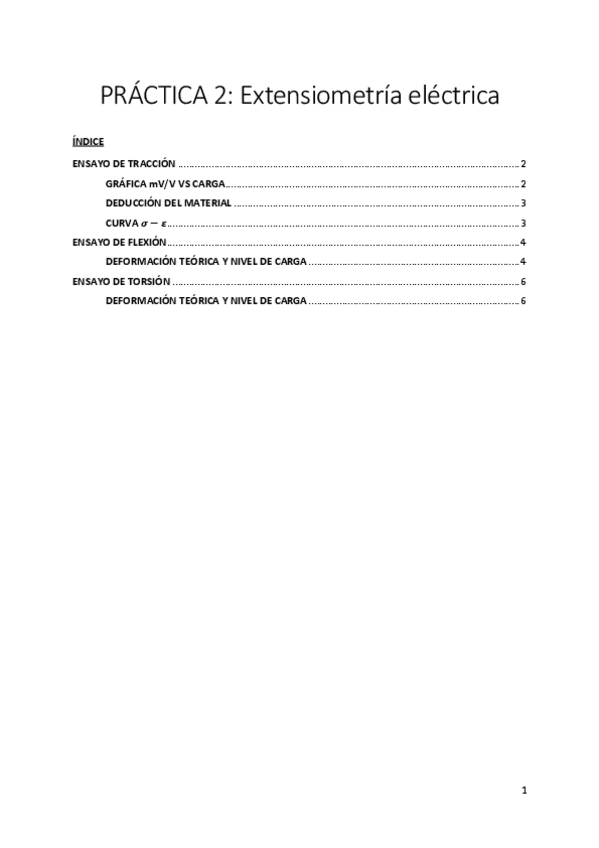 PRÁCTICA 2: Extensiometría eléctrica

ÍNDICE

ENSAYO DE TRACCIÓN 2
GRÁFICA mV/V VS CARGA 2
DEDUCCIÓN DEL MATERIAL 3
CURVA $\sigma - \varepsilon$ 3
ENSAYO DE FLEXIÓN 4
DEFORMACIÓN TEÓRICA Y NIVEL DE CARGA 4
ENSAYO DE TORSIÓN 6
DEFORMACIÓN TEÓRICA Y NIVEL DE CARGA 6

1